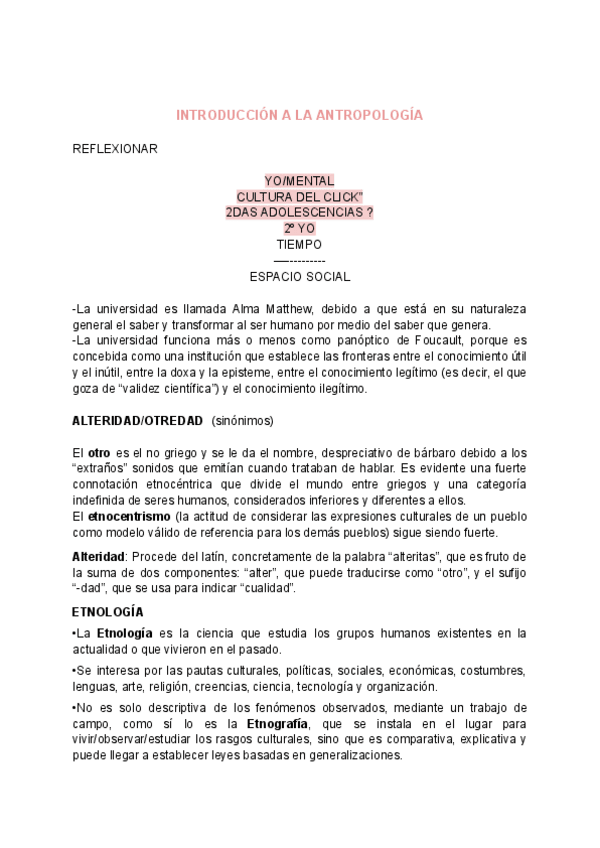 INTRODUCCIÓN A LA ANTROPOLOGÍA

REFLEXIONAR

YO/MENTAL
CULTURA DEL CLICK"
2DAS ADOLESCENCIAS ?
2º YO
TIEMPO
—----------
ESPACIO SOCIAL

-La universidad es llamada Alma Matthew, debido a que está en su naturaleza general el saber y transformar al ser humano por medio del saber que genera.
-La universidad funciona más o menos como panóptico de Foucault, porque es concebida como una institución que establece las fronteras entre el conocimiento útil y el inútil, entre la doxa y la episteme, entre el conocimiento legítimo (es decir, el que goza de "validez científica") y el conocimiento ilegítimo.

ALTERIDAD/OTREDAD (sinónimos)

El otro es el no griego y se le da el nombre, despreciativo de bárbaro debido a los "extraños" sonidos que emitían cuando trataban de hablar. Es evidente una fuerte connotación etnocéntrica que divide el mundo entre griegos y una categoría indefinida de seres humanos, considerados inferiores y diferentes a ellos.
El etnocentrismo (la actitud de considerar las expresiones culturales de un pueblo como modelo válido de referencia para los demás pueblos) sigue siendo fuerte.

Alteridad: Procede del latín, concretamente de la palabra "alteritas", que es fruto de la suma de dos componentes: "alter", que puede traducirse como "otro", y el sufijo "-dad", que se usa para indicar "cualidad".

ETNOLOGÍA
•La Etnología es la ciencia que estudia los grupos humanos existentes en la actualidad o que vivieron en el pasado.
•Se interesa por las pautas culturales, políticas, sociales, económicas, costumbres, lenguas, arte, religión, creencias, ciencia, tecnología y organización.
•No es solo descriptiva de los fenómenos observados, mediante un trabajo de campo, como sí lo es la Etnografía, que se instala en el lugar para vivir/observar/estudiar los rasgos culturales, sino que es comparativa, explicativa y puede llegar a establecer leyes basadas en generalizaciones.